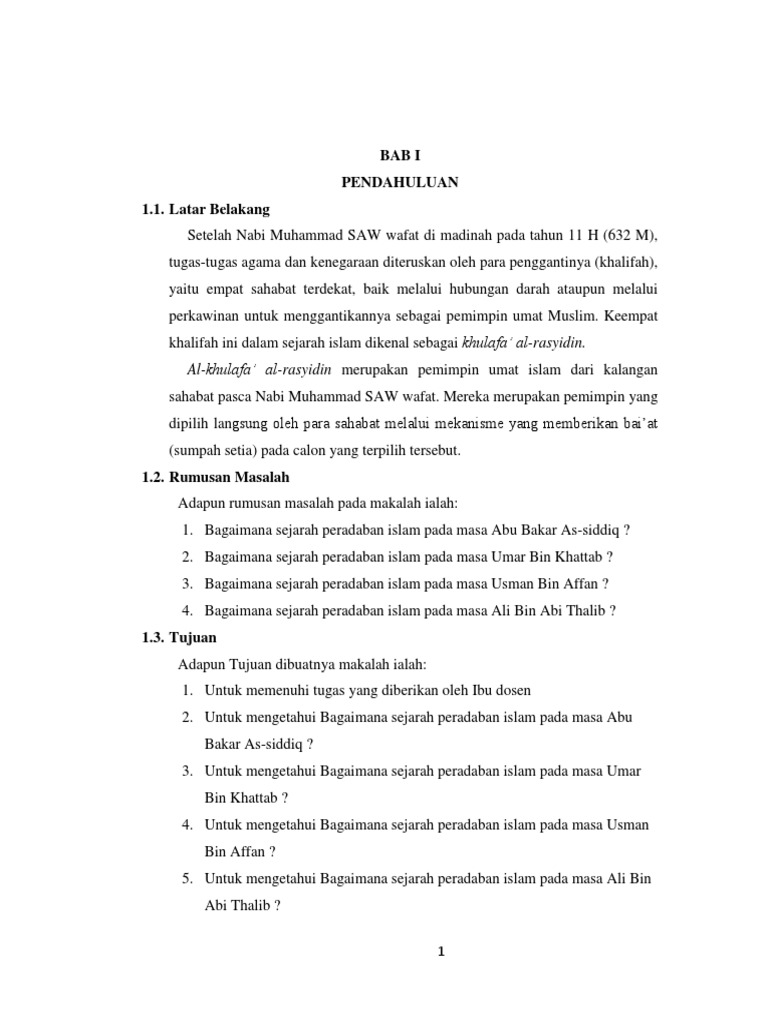 BAB I

PENDAHULUAN

1.1. Latar Belakang

Setelah Nabi Muhammad SAW wafat di madinah pada tahun 11 H (632 M), tugas-tugas agama dan kenegaraan diteruskan oleh para penggantinya (khalifah), yaitu empat sahabat terdekat, baik melalui hubungan darah ataupun melalui perkawinan untuk menggantikannya sebagai pemimpin umat Muslim. Keempat khalifah ini dalam sejarah islam dikenal sebagai khulafa' al-rasyidin.

Al-khulafa' al-rasyidin merupakan pemimpin umat islam dari kalangan sahabat pasca Nabi Muhammad SAW wafat. Mereka merupakan pemimpin yang dipilih langsung oleh para sahabat melalui mekanisme yang memberikan bai'at (sumpah setia) pada calon yang terpilih tersebut.

1.2. Rumusan Masalah

Adapun rumusan masalah pada makalah ialah:

1. Bagaimana sejarah peradaban islam pada masa Abu Bakar As-siddiq ?
2. Bagaimana sejarah peradaban islam pada masa Umar Bin Khattab ?
3. Bagaimana sejarah peradaban islam pada masa Usman Bin Affan ?
4. Bagaimana sejarah peradaban islam pada masa Ali Bin Abi Thalib ?

1.3. Tujuan

Adapun Tujuan dibuatnya makalah ialah:

1. Untuk memenuhi tugas yang diberikan oleh Ibu dosen
2. Untuk mengetahui Bagaimana sejarah peradaban islam pada masa Abu Bakar As-siddiq ?
3. Untuk mengetahui Bagaimana sejarah peradaban islam pada masa Umar Bin Khattab ?
4. Untuk mengetahui Bagaimana sejarah peradaban islam pada masa Usman Bin Affan ?
5. Untuk mengetahui Bagaimana sejarah peradaban islam pada masa Ali Bin Abi Thalib ?

1